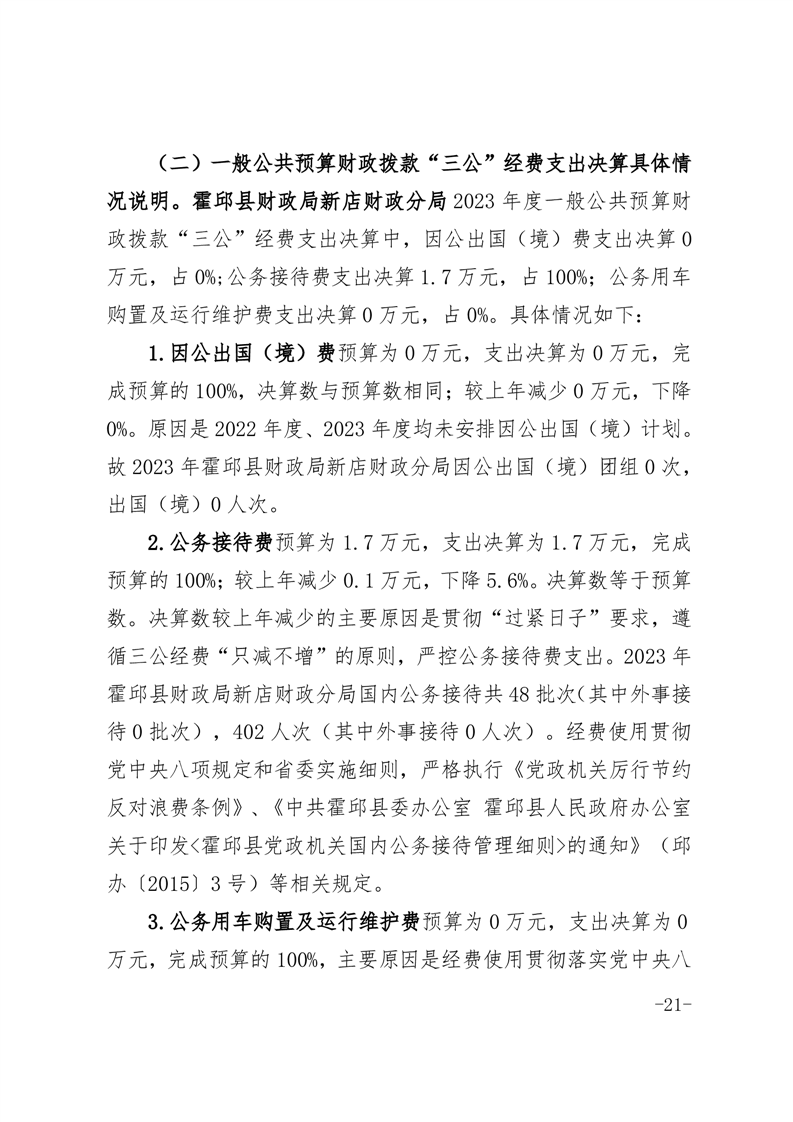 （二）一般公共预算财政拨款“三公”经费支出决算具体情况说明。霍邱县财政局新店财政分局2023年度一般公共预算财政拨款“三公”经费支出决算中，因公出国（境）费支出决算0万元，占0%;公务接待费支出决算1.7万元，占100%；公务用车购置及运行维护费支出决算0万元，占0%。具体情况如下：

1.因公出国（境）费预算为0万元，支出决算为0万元，完成预算的100%，决算数与预算数相同；较上年减少0万元，下降0%。原因是2022年度、2023年度均未安排因公出国（境）计划。故2023年霍邱县财政局新店财政分局因公出国（境）团组0次，出国（境）0人次。

2.公务接待费预算为1.7万元，支出决算为1.7万元，完成预算的100%；较上年减少0.1万元，下降5.6%。决算数等于预算数。决算数较上年减少的主要原因是贯彻“过紧日子”要求，遵循三公经费“只减不增”的原则，严控公务接待费支出。2023年霍邱县财政局新店财政分局国内公务接待共48批次（其中外事接待0批次），402人次（其中外事接待0人次）。经费使用贯彻党中央八项规定和省委实施细则，严格执行《党政机关厉行节约反对浪费条例》、《中共霍邱县委办公室 霍邱县人民政府办公室关于印发<霍邱县党政机关国内公务接待管理细则>的通知》（邱办〔2015〕3号）等相关规定。

3.公务用车购置及运行维护费预算为0万元，支出决算为0万元，完成预算的100%，主要原因是经费使用贯彻落实党中央八

-21-